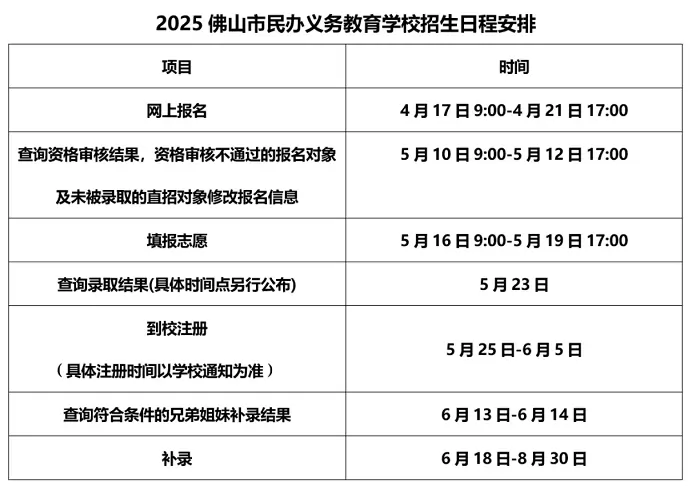 2025佛山市民办义务教育学校招生日程安排

| 项目 | 时间 |
|---|---|
| 网上报名 | 4月17日9:00-4月21日17:00 |
| 查询资格审核结果，资格审核不通过的报名对象及未被录取的直招对象修改报名信息 | 5月10日9:00-5月12日17:00 |
| 填报志愿 | 5月16日9:00-5月19日17:00 |
| 查询录取结果(具体时间点另行公布) | 5月23日 |
| 到校注册（具体注册时间以学校通知为准） | 5月25日-6月5日 |
| 查询符合条件的兄弟姐妹补录结果 | 6月13日-6月14日 |
| 补录 | 6月18日-8月30日 |